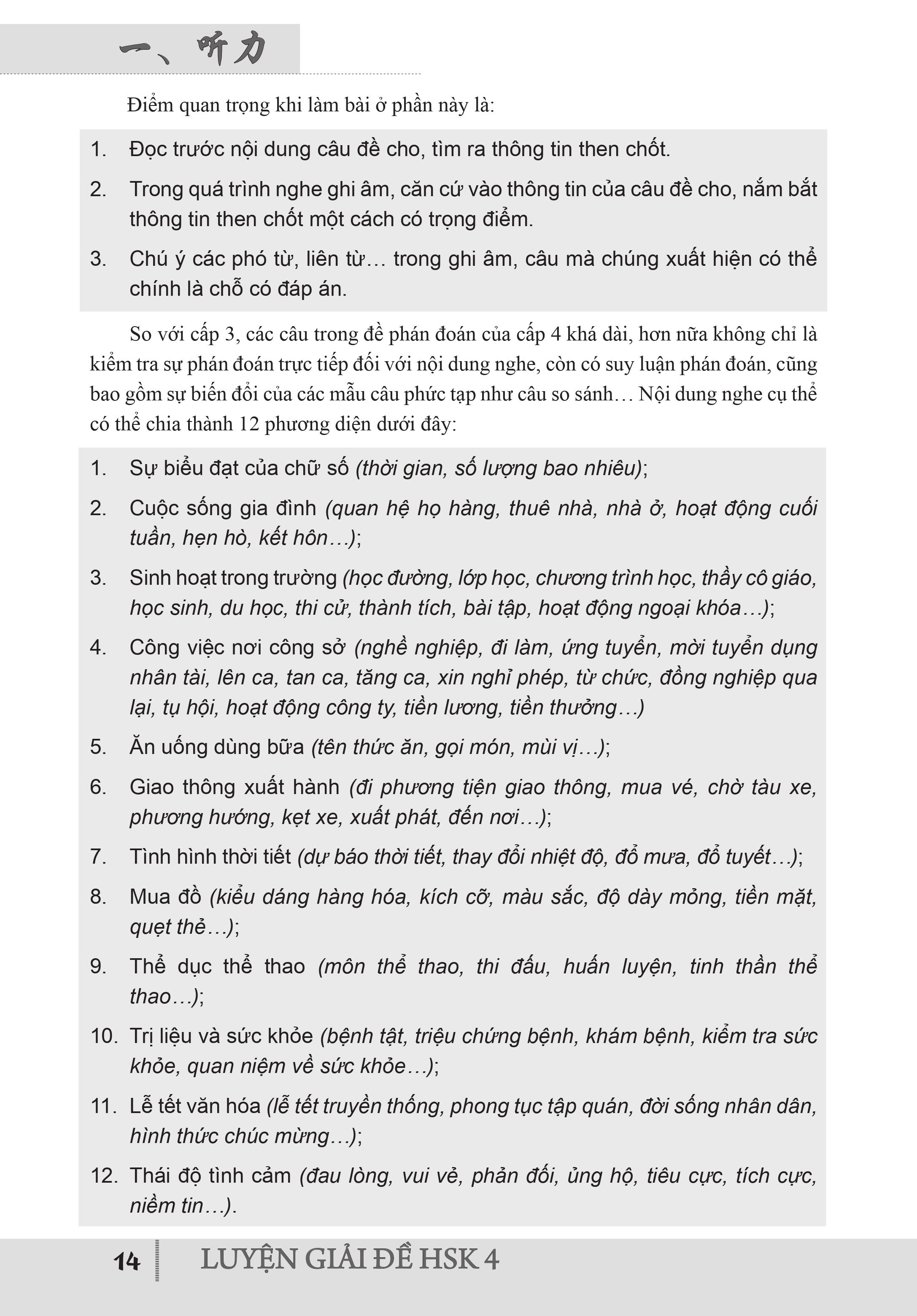 一、听力

Điểm quan trọng khi làm bài ở phần này là:

1. Đọc trước nội dung câu đề cho, tìm ra thông tin then chốt.

2. Trong quá trình nghe ghi âm, căn cứ vào thông tin của câu đề cho, nắm bắt thông tin then chốt một cách có trọng điểm.

3. Chú ý các phó từ, liên từ… trong ghi âm, câu mà chúng xuất hiện có thể chính là chỗ có đáp án.

So với cấp 3, các câu trong đề phán đoán của cấp 4 khá dài, hơn nữa không chỉ là kiểm tra sự phán đoán trực tiếp đối với nội dung nghe, còn có suy luận phán đoán, cũng bao gồm sự biến đổi của các mẫu câu phức tạp như câu so sánh… Nội dung nghe cụ thể có thể chia thành 12 phương diện dưới đây:

1. Sự biểu đạt của chữ số (thời gian, số lượng bao nhiêu);

2. Cuộc sống gia đình (quan hệ họ hàng, thuê nhà, nhà ở, hoạt động cuối tuần, hẹn hò, kết hôn…);

3. Sinh hoạt trong trường (học đường, lớp học, chương trình học, thầy cô giáo, học sinh, du học, thi cử, thành tích, bài tập, hoạt động ngoại khóa…);

4. Công việc nơi công sở (nghề nghiệp, đi làm, ứng tuyển, mời tuyển dụng nhân tài, lên ca, tan ca, tăng ca, xin nghỉ phép, từ chức, đồng nghiệp qua lại, tụ hội, hoạt động công ty, tiền lương, tiền thưởng…)

5. Ăn uống dùng bữa (tên thức ăn, gọi món, mùi vị…);

6. Giao thông xuất hành (đi phương tiện giao thông, mua vé, chờ tàu xe, phương hướng, kẹt xe, xuất phát, đến nơi…);

7. Tình hình thời tiết (dự báo thời tiết, thay đổi nhiệt độ, đổ mưa, đổ tuyết…);

8. Mua đồ (kiểu dáng hàng hóa, kích cỡ, màu sắc, độ dày mỏng, tiền mặt, quẹt thẻ…);

9. Thể dục thể thao (môn thể thao, thi đấu, huấn luyện, tinh thần thể thao…);

10. Trị liệu và sức khỏe (bệnh tật, triệu chứng bệnh, khám bệnh, kiểm tra sức khỏe, quan niệm về sức khỏe…);

11. Lễ tết văn hóa (lễ tết truyền thống, phong tục tập quán, đời sống nhân dân, hình thức chúc mừng…);

12. Thái độ tình cảm (đau lòng, vui vẻ, phản đối, ủng hộ, tiêu cực, tích cực, niềm tin…).

14 LUYỆN GIẢI ĐỀ HSK 4